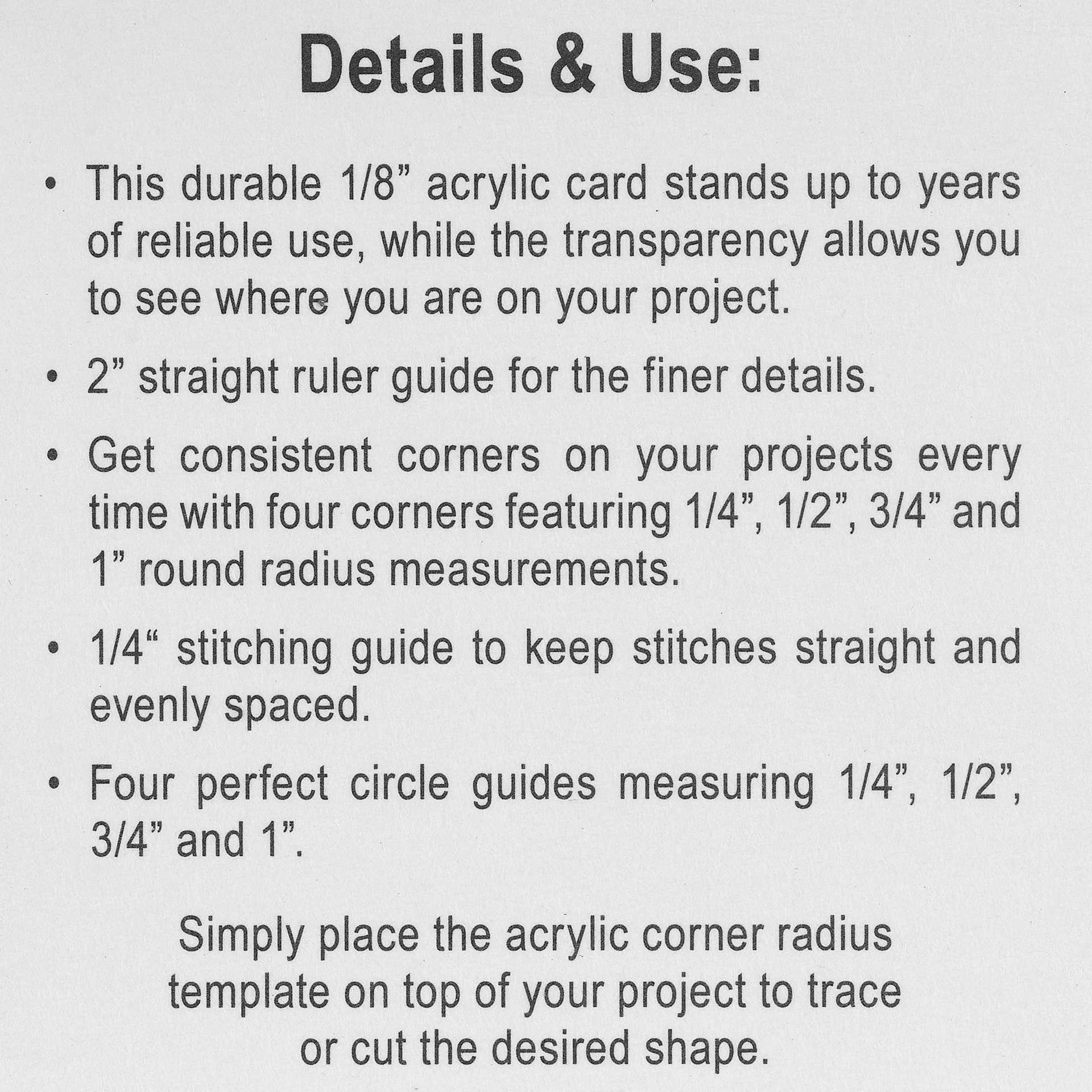 Details & Use:

• This durable 1/8” acrylic card stands up to years of reliable use, while the transparency allows you to see where you are on your project.

• 2” straight ruler guide for the finer details.

• Get consistent corners on your projects every time with four corners featuring 1/4”, 1/2”, 3/4” and 1” round radius measurements.

• 1/4“ stitching guide to keep stitches straight and evenly spaced.

• Four perfect circle guides measuring 1/4”, 1/2”, 3/4” and 1”.

Simply place the acrylic corner radius template on top of your project to trace or cut the desired shape.